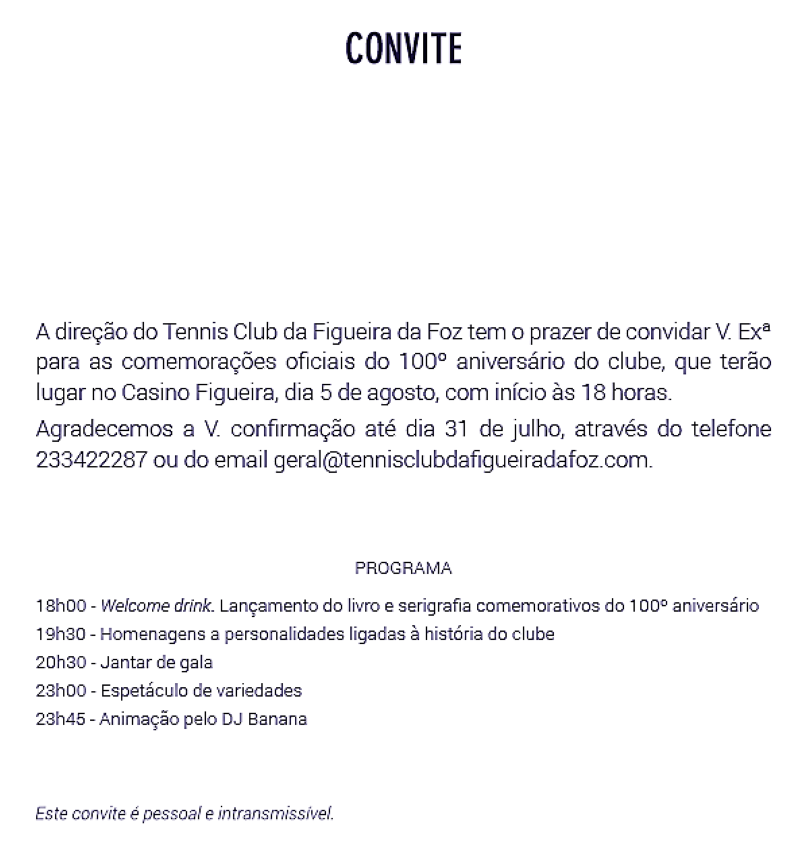 CONVITE

A direção do Tennis Club da Figueira da Foz tem o prazer de convidar V. Exª para as comemorações oficiais do 100º aniversário do clube, que terão lugar no Casino Figueira, dia 5 de agosto, com início às 18 horas.

Agradecemos a V. confirmação até dia 31 de julho, através do telefone 233422287 ou do email geral@tennisclubdafigueiradafoz.com.

PROGRAMA

18h00 - Welcome drink. Lançamento do livro e serigrafia comemorativos do 100º aniversário
19h30 - Homenagens a personalidades ligadas à história do clube
20h30 - Jantar de gala
23h00 - Espetáculo de variedades
23h45 - Animação pelo DJ Banana

Este convite é pessoal e intransmissível.